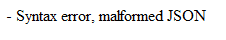 - Syntax error, malformed JSON